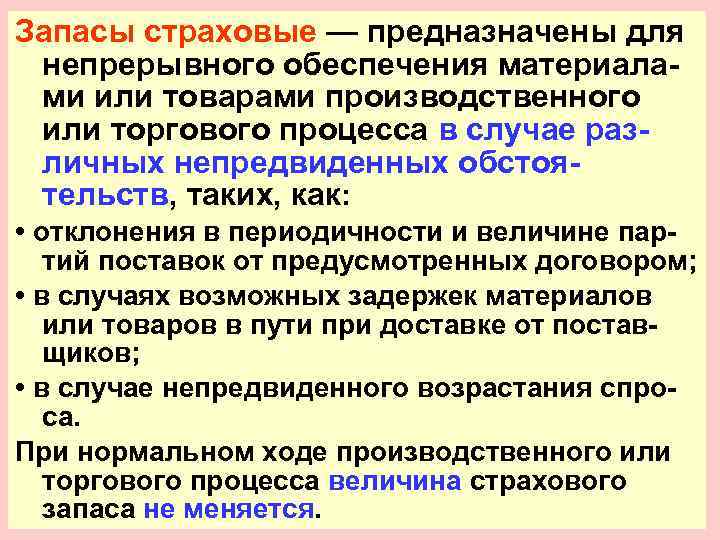 Запасы страховые — предназначены для непрерывного обеспечения материалами или товарами производственного или торгового процесса в случае различных непредвиденных обстоятельств, таких, как:

• отклонения в периодичности и величине партий поставок от предусмотренных договором;

• в случаях возможных задержек материалов или товаров в пути при доставке от поставщиков;

• в случае непредвиденного возрастания спроса.

При нормальном ходе производственного или торгового процесса величина страхового запаса не меняется.